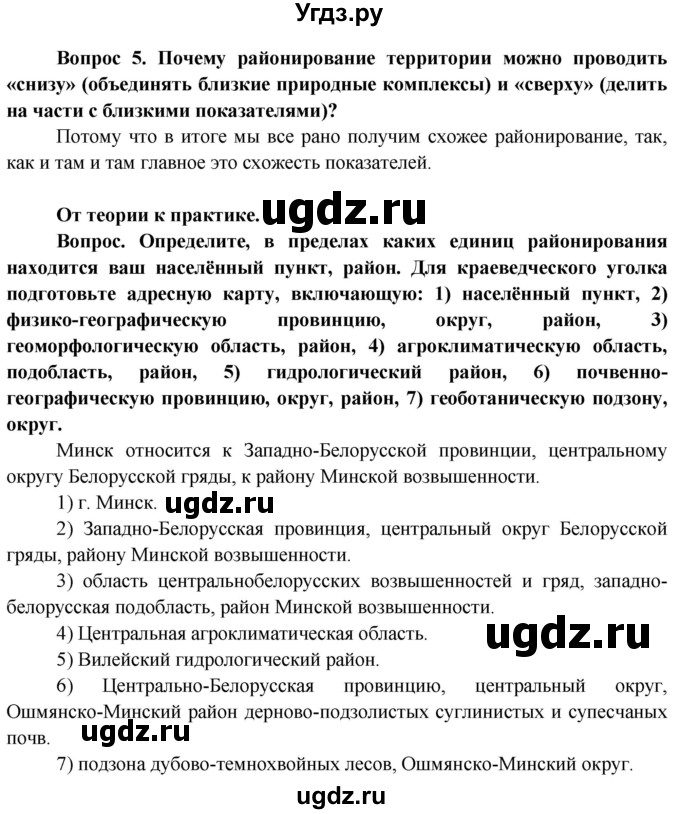 Угдз.ру

Вопрос 5. Почему районирование территории можно проводить «снизу» (объединять близкие природные комплексы) и «сверху» (делить на части с близкими показателями)?

Потому что в итоге мы все рано получим схожее районирование, так, как и там и там главное это схожесть показателей.

От теории к практике. ugdz.ru

Вопрос. Определите, в пределах каких единиц районирования находится ваш населённый пункт, район. Для краеведческого уголка подготовьте адресную карту, включающую: 1) населённый пункт, 2) физико-географическую провинцию, округ, район, 3) геоморфологическую область, район, 4) агроклиматическую область, подобласть, район, 5) гидрологический район, 6) почвенно-географическую провинцию, округ, район, 7) геоботаническую подзону, округ.

Минск относится к Западно-Белорусской провинции, центральному округу Белорусской гряды, к району Минской возвышенности.

1) г. Минск. ugdz.ru

2) Западно-Белорусская провинция, центральный округ Белорусской гряды, району Минской возвышенности.

3) область центральнобелорусских возвышенностей и гряд, западно-белорусская подобласть, район Минской возвышенности.

4) Центральная агроклиматическая область. ugdz.ru

5) Вилейский гидрологический район.

6) Центрально-Белорусская провинцию, центральный округ, Ошмянско-Минский район дерново-подзолистых суглинистых и супесчаных почв. ugdz.ru

7) подзона дубово-темнохвойных лесов, Ошмянско-Минский округ.

ugdz.ru